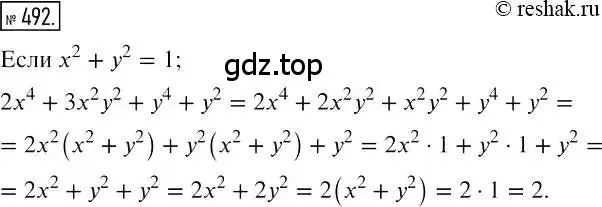 № 492.

© reshak.ru

Если $x^2 + y^2 = 1$;

gdz.top

$2x^4 + 3x^2y^2 + y^4 + y^2 = 2x^4 + 2x^2y^2 + x^2y^2 + y^4 + y^2 =$

$= 2x^2(x^2 + y^2) + y^2(x^2 + y^2) + y^2 = 2x^2 \cdot 1 + y^2 \cdot 1 + y^2 =$

$= 2x^2 + y^2 + y^2 = 2x^2 + 2y^2 = 2(x^2 + y^2) = 2 \cdot 1 = 2.$